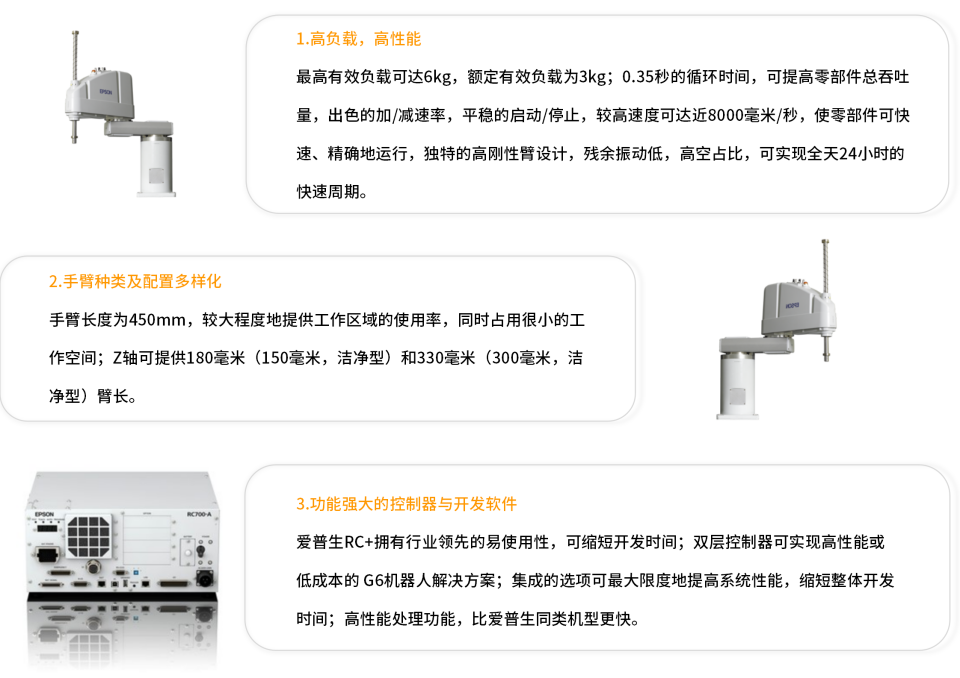 1.高负载，高性能

最高有效负载可达6kg，额定有效负载为3kg；0.35秒的循环时间，可提高零部件总吞吐量，出色的加/减速率，平稳的启动/停止，较高速度可达近8000毫米/秒，使零部件可快速、精确地运行，独特的高刚性臂设计，残余振动低，高空占比，可实现全天24小时的快速周期。

2.手臂种类及配置多样化

手臂长度为450mm，较大程度地提供工作区域的使用率，同时占用很小的工作空间；Z轴可提供180毫米（150毫米，洁净型）和330毫米（300毫米，洁净型）臂长。

EPSON
RC700-A

3.功能强大的控制器与开发软件

爱普生RC+拥有行业领先的易使用性，可缩短开发时间；双层控制器可实现高性能或低成本的G6机器人解决方案；集成的选项可最大限度地提高系统性能，缩短整体开发时间；高性能处理功能，比爱普生同类机型更快。